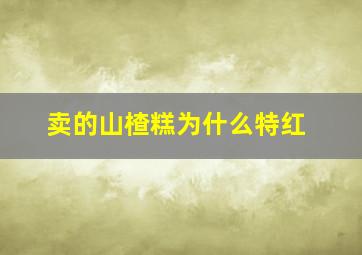 卖的山楂糕为什么特红